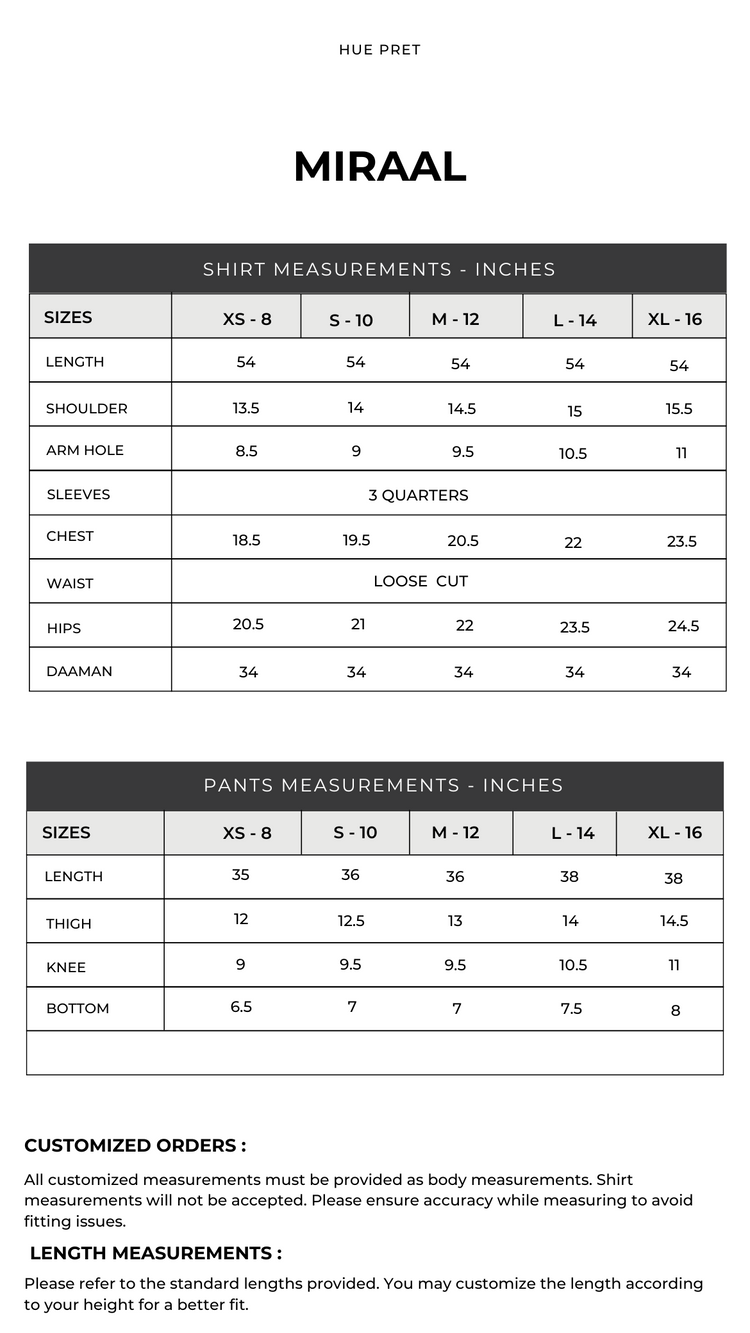 HUE PRET

MIRAAL

SHIRT MEASUREMENTS - INCHES

| SIZES | XS - 8 | S - 10 | M - 12 | L - 14 | XL - 16 |
|---|---|---|---|---|---|
| LENGTH | 54 | 54 | 54 | 54 | 54 |
| SHOULDER | 13.5 | 14 | 14.5 | 15 | 15.5 |
| ARM HOLE | 8.5 | 9 | 9.5 | 10.5 | 11 |
| SLEEVES | 3 QUARTERS | | | | |
| CHEST | 18.5 | 19.5 | 20.5 | 22 | 23.5 |
| WAIST | LOOSE CUT | | | | |
| HIPS | 20.5 | 21 | 22 | 23.5 | 24.5 |
| DAAMAN | 34 | 34 | 34 | 34 | 34 |

PANTS MEASUREMENTS - INCHES

| SIZES | XS - 8 | S - 10 | M - 12 | L - 14 | XL - 16 |
|---|---|---|---|---|---|
| LENGTH | 35 | 36 | 36 | 38 | 38 |
| THIGH | 12 | 12.5 | 13 | 14 | 14.5 |
| KNEE | 9 | 9.5 | 9.5 | 10.5 | 11 |
| BOTTOM | 6.5 | 7 | 7 | 7.5 | 8 |

CUSTOMIZED ORDERS :

All customized measurements must be provided as body measurements. Shirt measurements will not be accepted. Please ensure accuracy while measuring to avoid fitting issues.

LENGTH MEASUREMENTS :

Please refer to the standard lengths provided. You may customize the length according to your height for a better fit.